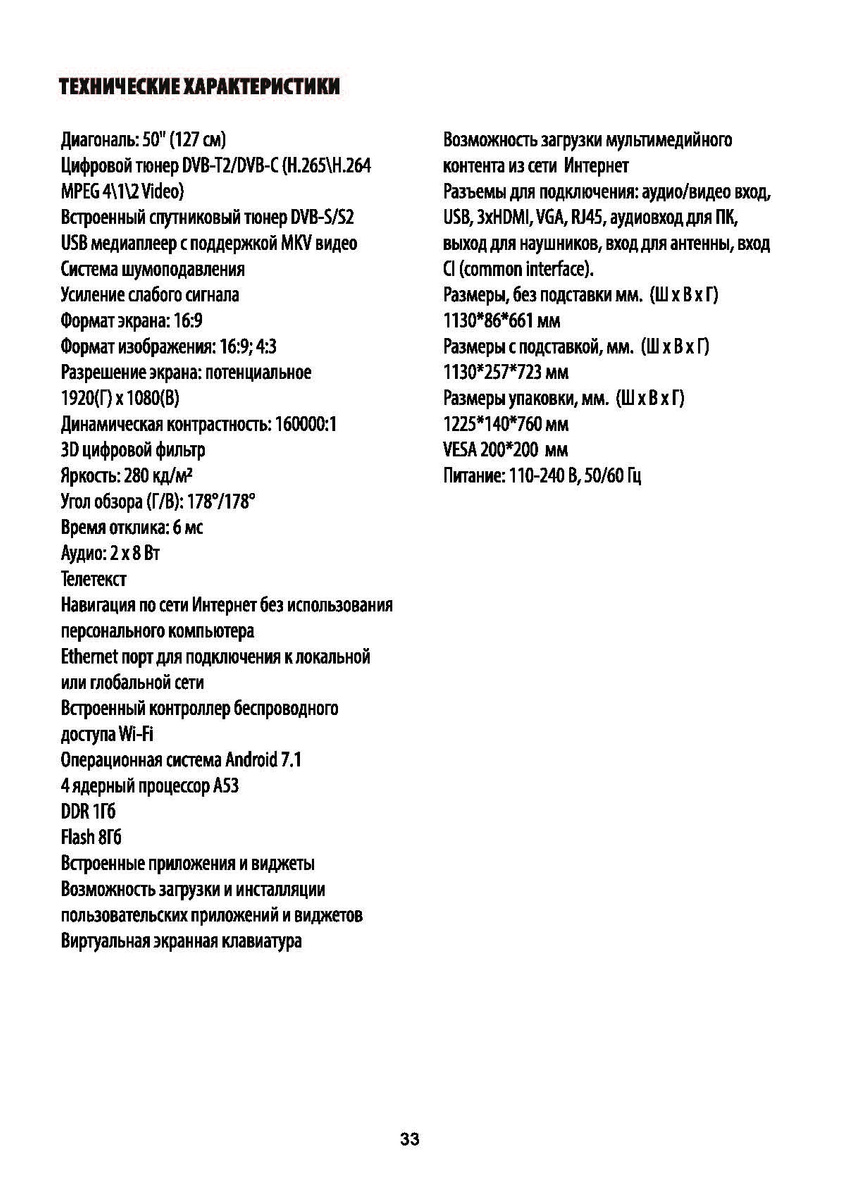 ТЕХНИЧЕСКИЕ ХАРАКТЕРИСТИКИ

Диагональ: 50" (127 см)
Цифровой тюнер DVB-T2/DVB-C (H.265\H.264 MPEG 4\1\2 Video)
Встроенный спутниковый тюнер DVB-S/S2
USB медиаплеер с поддержкой MKV видео
Система шумоподавления
Усиление слабого сигнала
Формат экрана: 16:9
Формат изображения: 16:9; 4:3
Разрешение экрана: потенциальное 1920(Г) x 1080(В)
Динамическая контрастность: 160000:1
3D цифровой фильтр
Яркость: 280 кд/м²
Угол обзора (Г/В): 178°/178°
Время отклика: 6 мс
Аудио: 2 x 8 Вт
Телетекст
Навигация по сети Интернет без использования персонального компьютера
Ethernet порт для подключения к локальной или глобальной сети
Встроенный контроллер беспроводного доступа Wi-Fi
Операционная система Android 7.1
4 ядерный процессор A53
DDR 1Гб
Flash 8Гб
Встроенные приложения и виджеты
Возможность загрузки и инсталляции пользовательских приложений и виджетов
Виртуальная экранная клавиатура

Возможность загрузки мультимедийного контента из сети Интернет
Разъемы для подключения: аудио/видео вход, USB, 3xHDMI, VGA, RJ45, аудиовход для ПК, выход для наушников, вход для антенны, вход CI (common interface).
Размеры, без подставки мм. (Ш x В x Г) 1130*86*661 мм
Размеры с подставкой, мм. (Ш x В x Г) 1130*257*723 мм
Размеры упаковки, мм. (Ш x В x Г) 1225*140*760 мм
VESA 200*200 мм
Питание: 110-240 В, 50/60 Гц

33